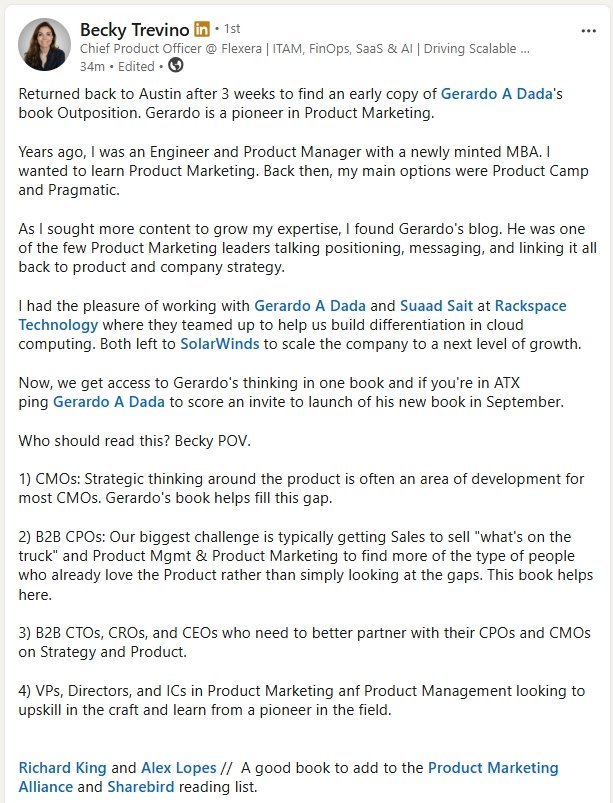 Becky Trevino in • 1st
Chief Product Officer @ Flexera | ITAM, FinOps, SaaS & AI | Driving Scalable ...
34m • Edited •

...

Returned back to Austin after 3 weeks to find an early copy of Gerardo A Dada's book Outposition. Gerardo is a pioneer in Product Marketing.

Years ago, I was an Engineer and Product Manager with a newly minted MBA. I wanted to learn Product Marketing. Back then, my main options were Product Camp and Pragmatic.

As I sought more content to grow my expertise, I found Gerardo's blog. He was one of the few Product Marketing leaders talking positioning, messaging, and linking it all back to product and company strategy.

I had the pleasure of working with Gerardo A Dada and Suaad Sait at Rackspace Technology where they teamed up to help us build differentiation in cloud computing. Both left to SolarWinds to scale the company to a next level of growth.

Now, we get access to Gerardo's thinking in one book and if you're in ATX ping Gerardo A Dada to score an invite to launch of his new book in September.

Who should read this? Becky POV.

1) CMOs: Strategic thinking around the product is often an area of development for most CMOs. Gerardo's book helps fill this gap.

2) B2B CPOs: Our biggest challenge is typically getting Sales to sell "what's on the truck" and Product Mgmt & Product Marketing to find more of the type of people who already love the Product rather than simply looking at the gaps. This book helps here.

3) B2B CTOs, CROs, and CEOs who need to better partner with their CPOs and CMOs on Strategy and Product.

4) VPs, Directors, and ICs in Product Marketing anf Product Management looking to upskill in the craft and learn from a pioneer in the field.

Richard King and Alex Lopes // A good book to add to the Product Marketing Alliance and Sharebird reading list.